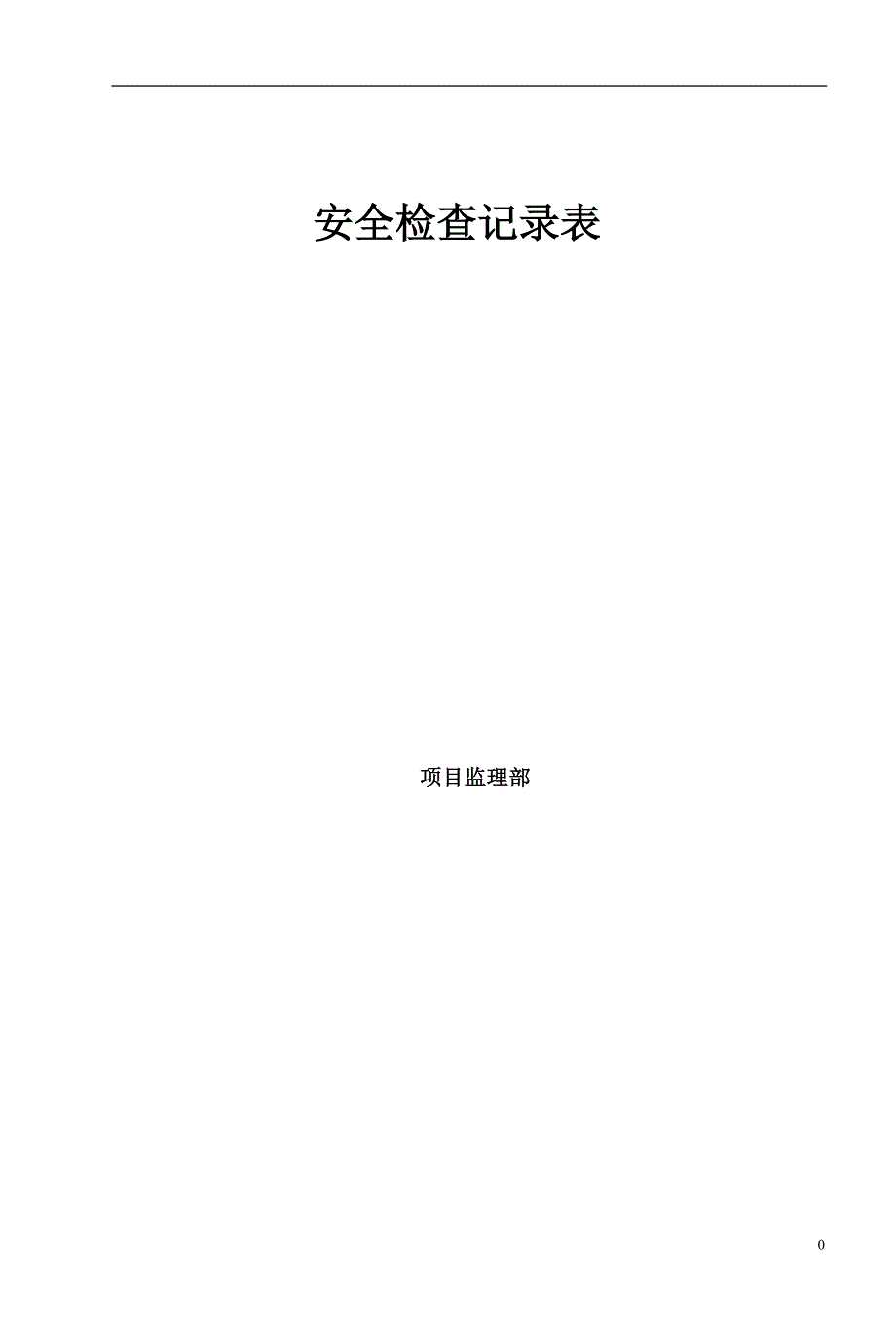 安全检查记录表

项目监理部

0